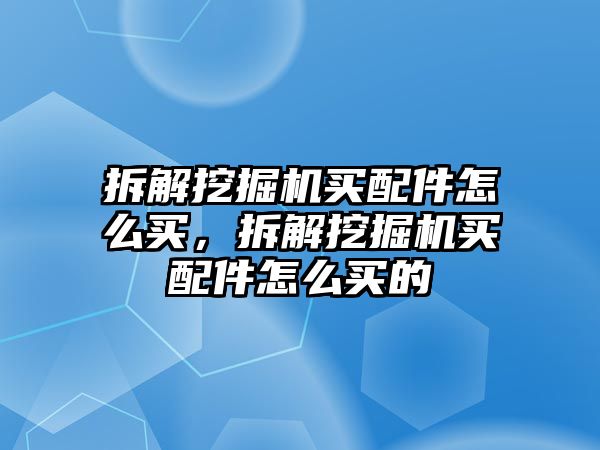 拆解挖掘机买配件怎么买，拆解挖掘机买配件怎么买的